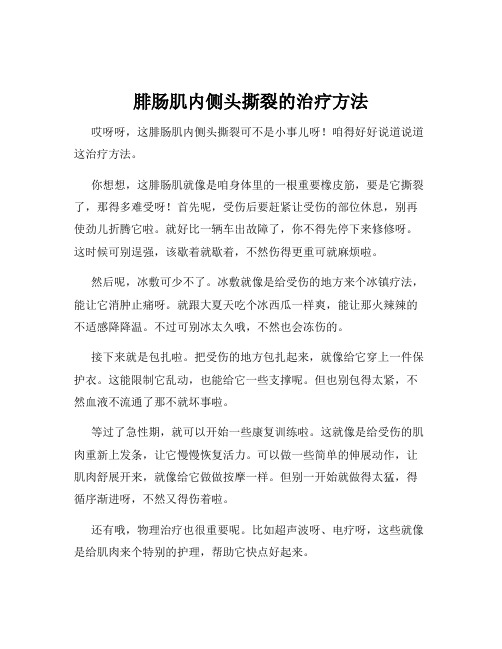 腓肠肌内侧头撕裂的治疗方法

哎呀呀，这腓肠肌内侧头撕裂可不是小事儿呀！咱得好好说道说道这治疗方法。

你想想，这腓肠肌就像是咱身体里的一根重要橡皮筋，要是它撕裂了，那得多难受呀！首先呢，受伤后要赶紧让受伤的部位休息，别再使劲儿折腾它啦。就好比一辆车出故障了，你不得先停下来修修呀。这时候可别逞强，该歇着就歇着，不然伤得更重可就麻烦啦。

然后呢，冰敷可少不了。冰敷就像是给受伤的地方来个冰镇疗法，能让它消肿止痛呀。就跟大夏天吃个冰西瓜一样爽，能让那火辣辣的不适感降降温。不过可别冰太久哦，不然也会冻伤的。

接下来就是包扎啦。把受伤的地方包扎起来，就像给它穿上一件保护衣。这能限制它乱动，也能给它一些支撑呢。但也别包得太紧，不然血液不流通了那不就坏事啦。

等过了急性期，就可以开始一些康复训练啦。这就像是给受伤的肌肉重新上发条，让它慢慢恢复活力。可以做一些简单的伸展动作，让肌肉舒展开来，就像给它做做按摩一样。但别一开始就做得太猛，得循序渐进呀，不然又得伤着啦。

还有哦，物理治疗也很重要呢。比如超声波呀、电疗呀，这些就像是给肌肉来个特别的护理，帮助它快点好起来。